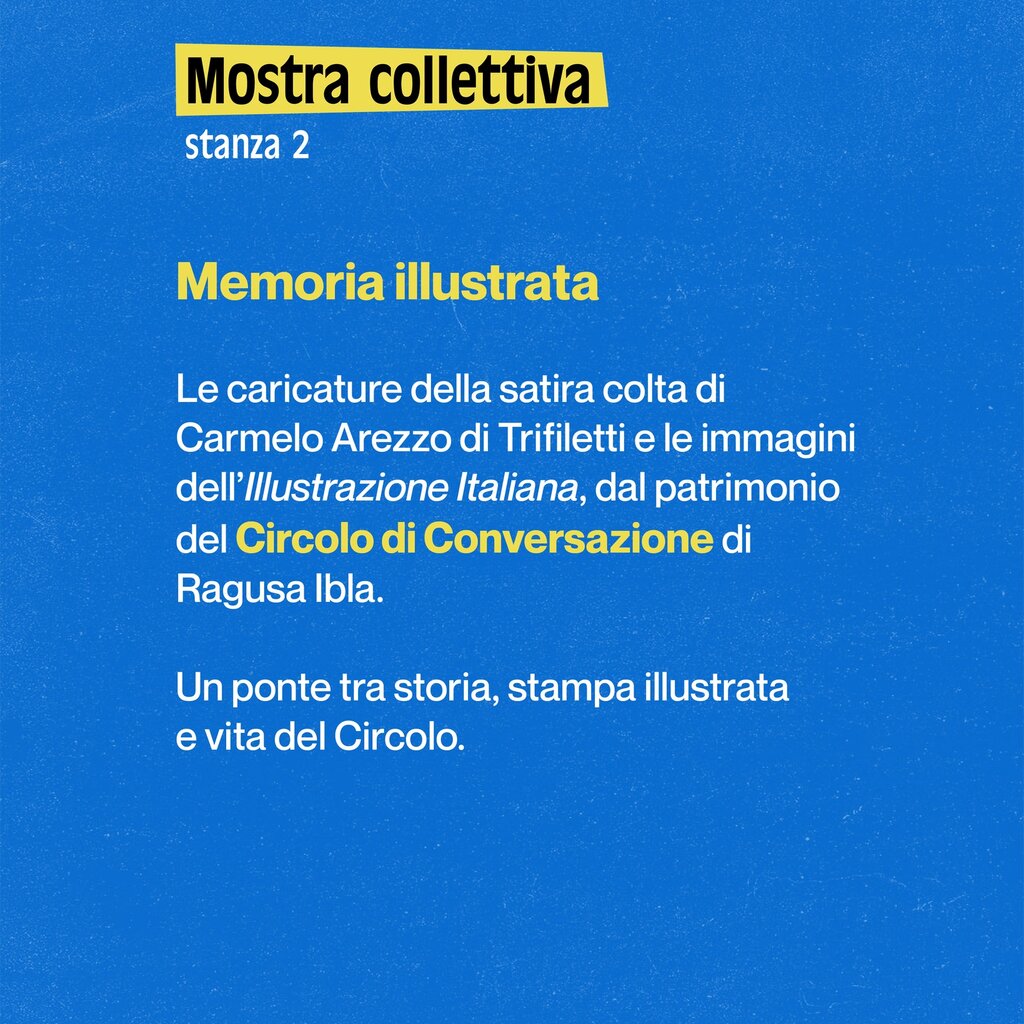 Mostra collettiva
stanza 2

Memoria illustrata

Le caricature della satira colta di Carmelo Arezzo di Trifiletti e le immagini dell'Illustrazione Italiana, dal patrimonio del Circolo di Conversazione di Ragusa Ibla.

Un ponte tra storia, stampa illustrata e vita del Circolo.